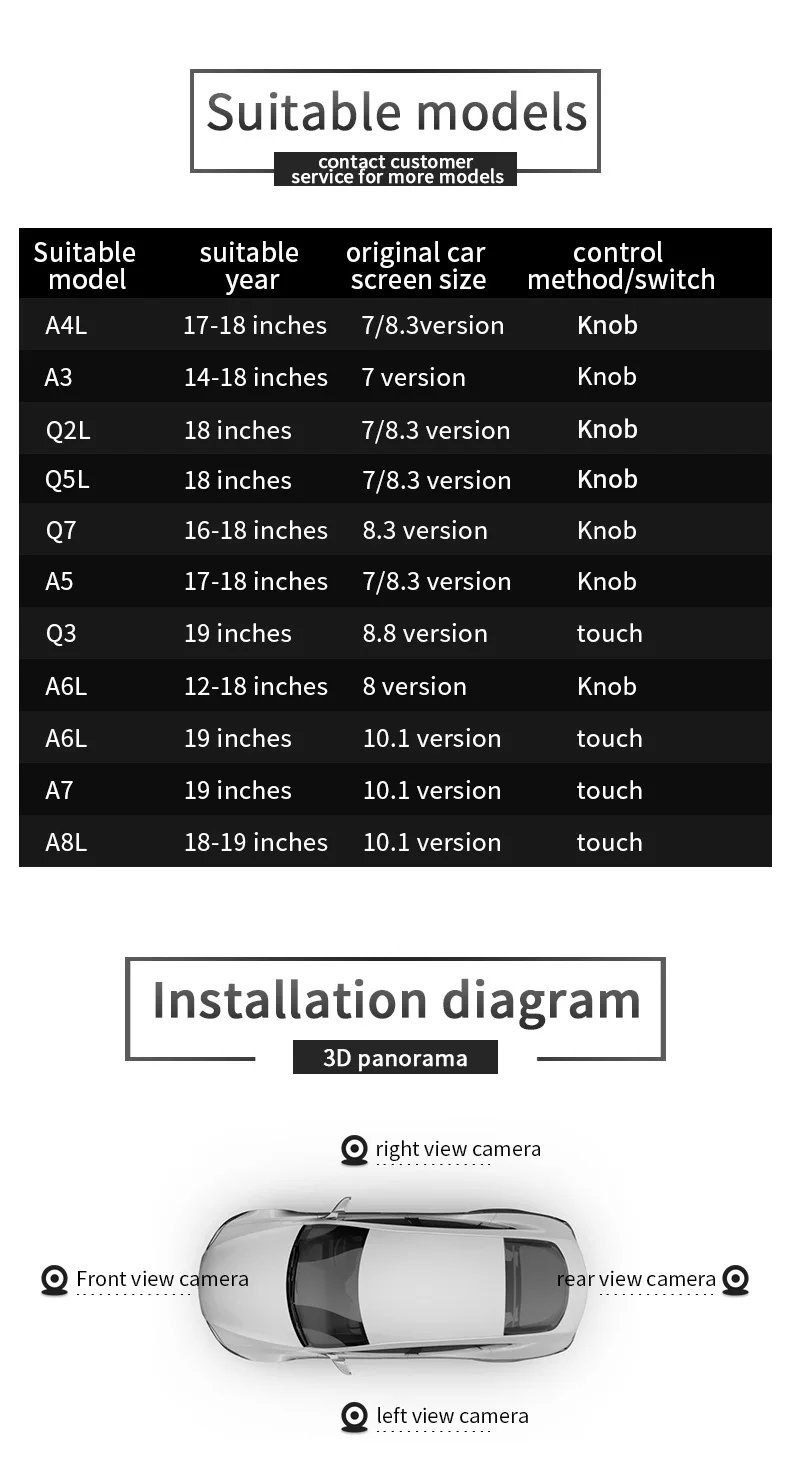 Suitable models

contact customer service for more models

| Suitable model | suitable year | original car screen size | control method/switch |
|---|---|---|---|
| A4L | 17-18 inches | 7/8.3version | Knob |
| A3 | 14-18 inches | 7 version | Knob |
| Q2L | 18 inches | 7/8.3 version | Knob |
| Q5L | 18 inches | 7/8.3 version | Knob |
| Q7 | 16-18 inches | 8.3 version | Knob |
| A5 | 17-18 inches | 7/8.3 version | Knob |
| Q3 | 19 inches | 8.8 version | touch |
| A6L | 12-18 inches | 8 version | Knob |
| A6L | 19 inches | 10.1 version | touch |
| A7 | 19 inches | 10.1 version | touch |
| A8L | 18-19 inches | 10.1 version | touch |

Installation diagram

3D panorama

right view camera

Front view camera

rear view camera

left view camera